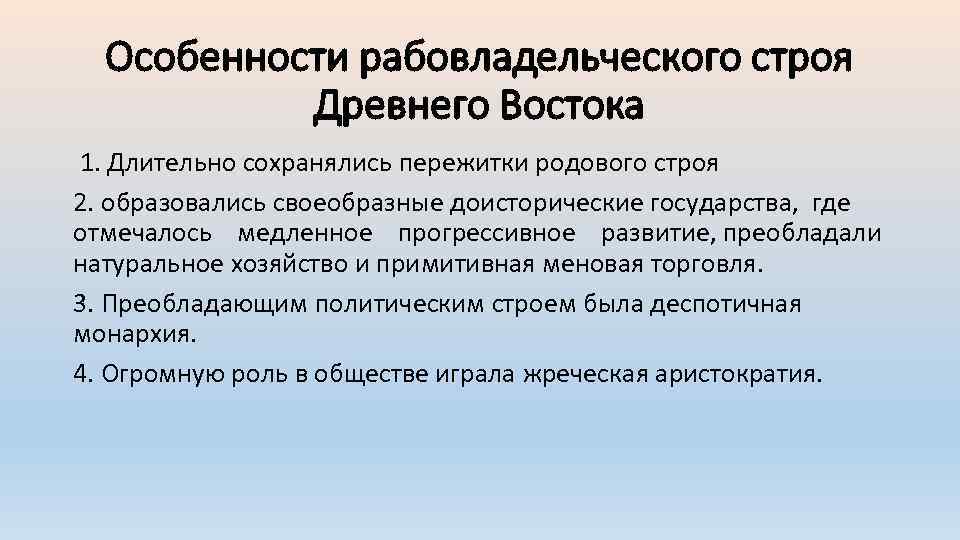 Особенности рабовладельческого строя Древнего Востока

1. Длительно сохранялись пережитки родового строя

2. образовались своеобразные доисторические государства, где отмечалось медленное прогрессивное развитие, преобладали натуральное хозяйство и примитивная меновая торговля.

3. Преобладающим политическим строем была деспотичная монархия.

4. Огромную роль в обществе играла жреческая аристократия.